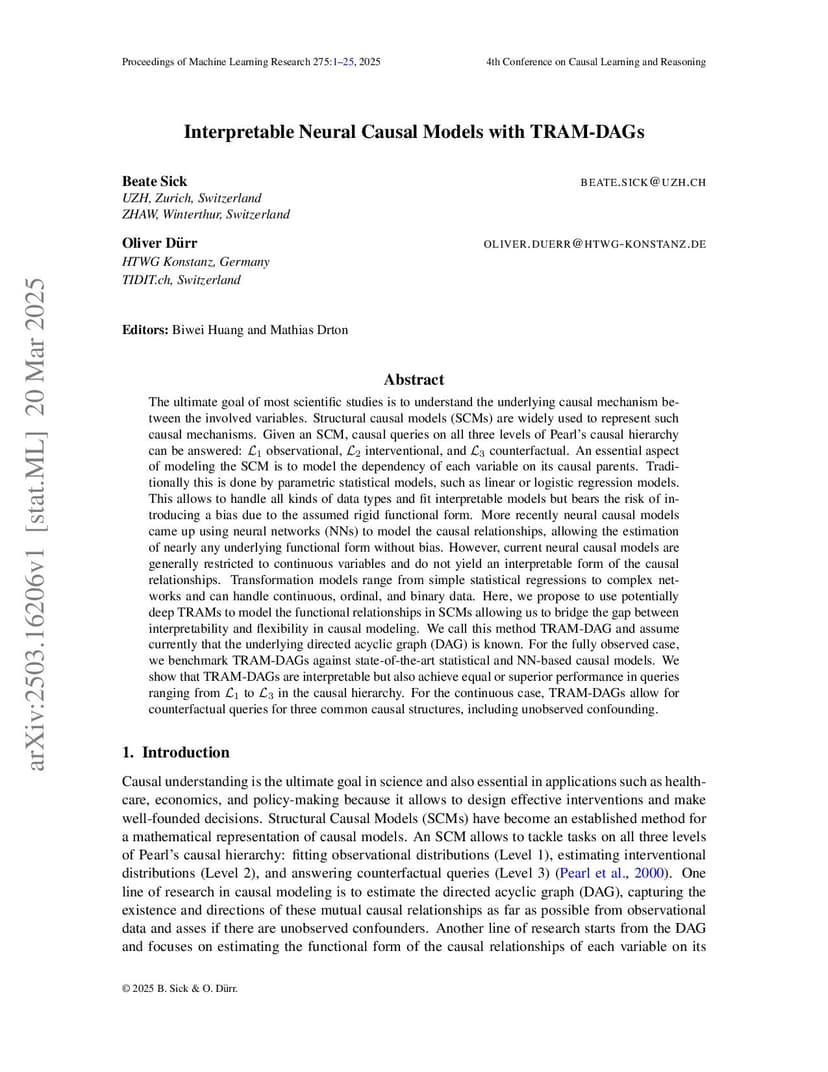 Proceedings of Machine Learning Research 275:1–25, 2025

4th Conference on Causal Learning and Reasoning

arXiv:2503.16206v1 [stat.ML] 20 Mar 2025

Interpretable Neural Causal Models with TRAM-DAGs

Beate Sick
BEATE.SICK@UZH.CH
UZH, Zurich, Switzerland
ZHAW, Winterthur, Switzerland

Oliver Dürr
OLIVER.DUERR@HTWG-KONSTANZ.DE
HTWG Konstanz, Germany
TIDIT.ch, Switzerland

Editors: Biwei Huang and Mathias Drton

Abstract

The ultimate goal of most scientific studies is to understand the underlying causal mechanism between the involved variables. Structural causal models (SCMs) are widely used to represent such causal mechanisms. Given an SCM, causal queries on all three levels of Pearl's causal hierarchy can be answered: $\mathcal{L}_1$ observational, $\mathcal{L}_2$ interventional, and $\mathcal{L}_3$ counterfactual. An essential aspect of modeling the SCM is to model the dependency of each variable on its causal parents. Traditionally this is done by parametric statistical models, such as linear or logistic regression models. This allows to handle all kinds of data types and fit interpretable models but bears the risk of introducing a bias due to the assumed rigid functional form. More recently neural causal models came up using neural networks (NNs) to model the causal relationships, allowing the estimation of nearly any underlying functional form without bias. However, current neural causal models are generally restricted to continuous variables and do not yield an interpretable form of the causal relationships. Transformation models range from simple statistical regressions to complex networks and can handle continuous, ordinal, and binary data. Here, we propose to use potentially deep TRAMs to model the functional relationships in SCMs allowing us to bridge the gap between interpretability and flexibility in causal modeling. We call this method TRAM-DAG and assume currently that the underlying directed acyclic graph (DAG) is known. For the fully observed case, we benchmark TRAM-DAGs against state-of-the-art statistical and NN-based causal models. We show that TRAM-DAGs are interpretable but also achieve equal or superior performance in queries ranging from $\mathcal{L}_1$ to $\mathcal{L}_3$ in the causal hierarchy. For the continuous case, TRAM-DAGs allow for counterfactual queries for three common causal structures, including unobserved confounding.

1. Introduction

Causal understanding is the ultimate goal in science and also essential in applications such as healthcare, economics, and policy-making because it allows to design effective interventions and make well-founded decisions. Structural Causal Models (SCMs) have become an established method for a mathematical representation of causal models. An SCM allows to tackle tasks on all three levels of Pearl's causal hierarchy: fitting observational distributions (Level 1), estimating interventional distributions (Level 2), and answering counterfactual queries (Level 3) (Pearl et al., 2000). One line of research in causal modeling is to estimate the directed acyclic graph (DAG), capturing the existence and directions of these mutual causal relationships as far as possible from observational data and asses if there are unobserved confounders. Another line of research starts from the DAG and focuses on estimating the functional form of the causal relationships of each variable on its

© 2025 B. Sick & O. Dürr.